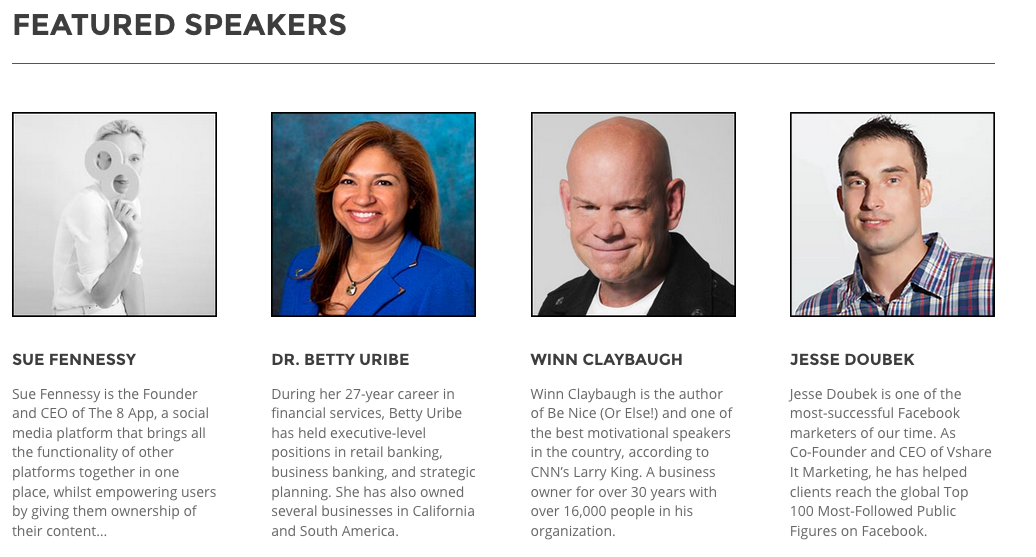 FEATURED SPEAKERS

SUE FENNESSY

Sue Fennessy is the Founder and CEO of The 8 App, a social media platform that brings all the functionality of other platforms together in one place, whilst empowering users by giving them ownership of their content...

DR. BETTY URIBE

During her 27-year career in financial services, Betty Uribe has held executive-level positions in retail banking, business banking, and strategic planning. She has also owned several businesses in California and South America.

WINN CLAYBAUGH

Winn Claybaugh is the author of Be Nice (Or Else!) and one of the best motivational speakers in the country, according to CNN's Larry King. A business owner for over 30 years with over 16,000 people in his organization.

JESSE DOUBEK

Jesse Doubek is one of the most-successful Facebook marketers of our time. As Co-Founder and CEO of Vshare It Marketing, he has helped clients reach the global Top 100 Most-Followed Public Figures on Facebook.